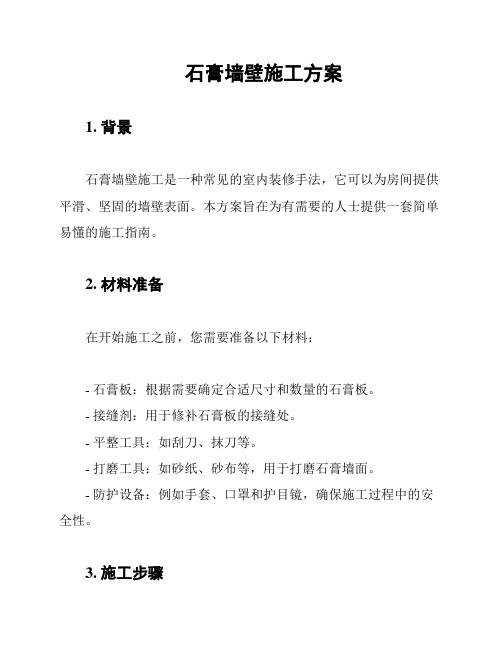 石膏墙壁施工方案

1. 背景

石膏墙壁施工是一种常见的室内装修手法，它可以为房间提供平滑、坚固的墙壁表面。本方案旨在为有需要的人士提供一套简单易懂的施工指南。

2. 材料准备

在开始施工之前，您需要准备以下材料：

- 石膏板：根据需要确定合适尺寸和数量的石膏板。
- 接缝剂：用于修补石膏板的接缝处。
- 平整工具：如刮刀、抹刀等。
- 打磨工具：如砂纸、砂布等，用于打磨石膏墙面。
- 防护设备：例如手套、口罩和护目镜，确保施工过程中的安全性。

3. 施工步骤